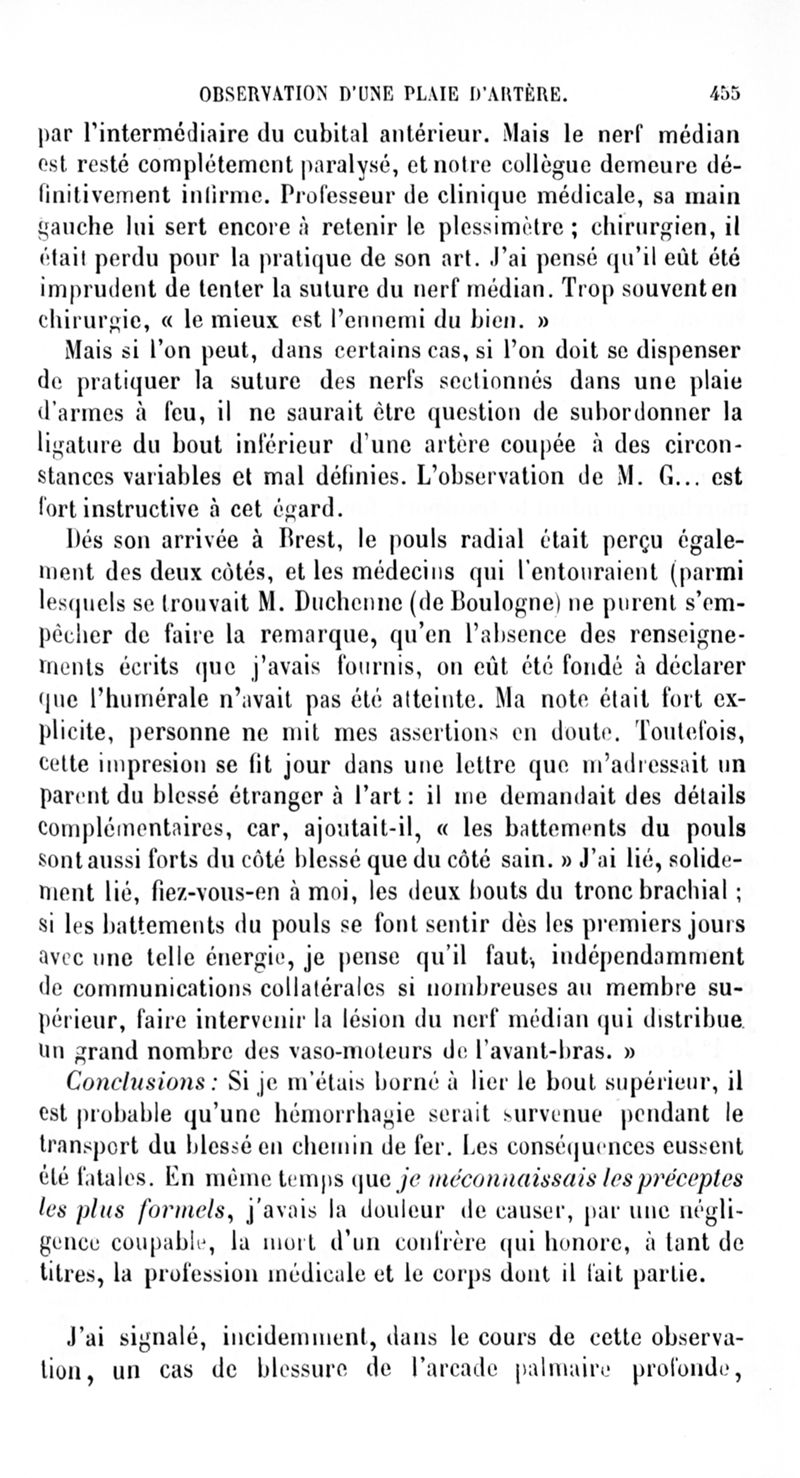 OBSERVATION D'UNE PLAIE D'ARTÈRE. 455

par l'intermédiaire du cubital antérieur. Mais le nerf médian est resté complétement paralysé, et notre collègue demeure définitivement infirme. Professeur de clinique médicale, sa main gauche lui sert encore à retenir le plessimètre ; chirurgien, il était perdu pour la pratique de son art. J'ai pensé qu'il eût été imprudent de tenter la suture du nerf médian. Trop souvent en chirurgie, « le mieux est l'ennemi du bien. »

Mais si l'on peut, dans certains cas, si l'on doit se dispenser de pratiquer la suture des nerfs sectionnés dans une plaie d'armes à feu, il ne saurait être question de subordonner la ligature du bout inférieur d'une artère coupée à des circonstances variables et mal définies. L'observation de M. G... est fort instructive à cet égard.

Dés son arrivée à Brest, le pouls radial était perçu également des deux côtés, et les médecins qui l'entouraient (parmi lesquels se trouvait M. Duchenne (de Boulogne) ne purent s'empêcher de faire la remarque, qu'en l'absence des renseignements écrits que j'avais fournis, on eût été fondé à déclarer que l'humérale n'avait pas été atteinte. Ma note était fort explicite, personne ne mit mes assertions en doute. Toutefois, cette impresion se fit jour dans une lettre que m'adressait un parent du blessé étranger à l'art : il me demandait des détails complémentaires, car, ajoutait-il, « les battements du pouls sont aussi forts du côté blessé que du côté sain. » J'ai lié, solidement lié, fiez-vous-en à moi, les deux bouts du tronc brachial ; si les battements du pouls se font sentir dès les premiers jours avec une telle énergie, je pense qu'il faut, indépendamment de communications collatérales si nombreuses au membre supérieur, faire intervenir la lésion du nerf médian qui distribue un grand nombre des vaso-moteurs de l'avant-bras. »

*Conclusions :* Si je m'étais borné à lier le bout supérieur, il est probable qu'une hémorrhagie serait survenue pendant le transport du blessé en chemin de fer. Les conséquences eussent été fatales. En même temps que *je méconnaissais les préceptes les plus formels*, j'avais la douleur de causer, par une négligence coupable, la mort d'un confrère qui honore, à tant de titres, la profession médicale et le corps dont il fait partie.

J'ai signalé, incidemment, dans le cours de cette observation, un cas de blessure de l'arcade palmaire profonde,